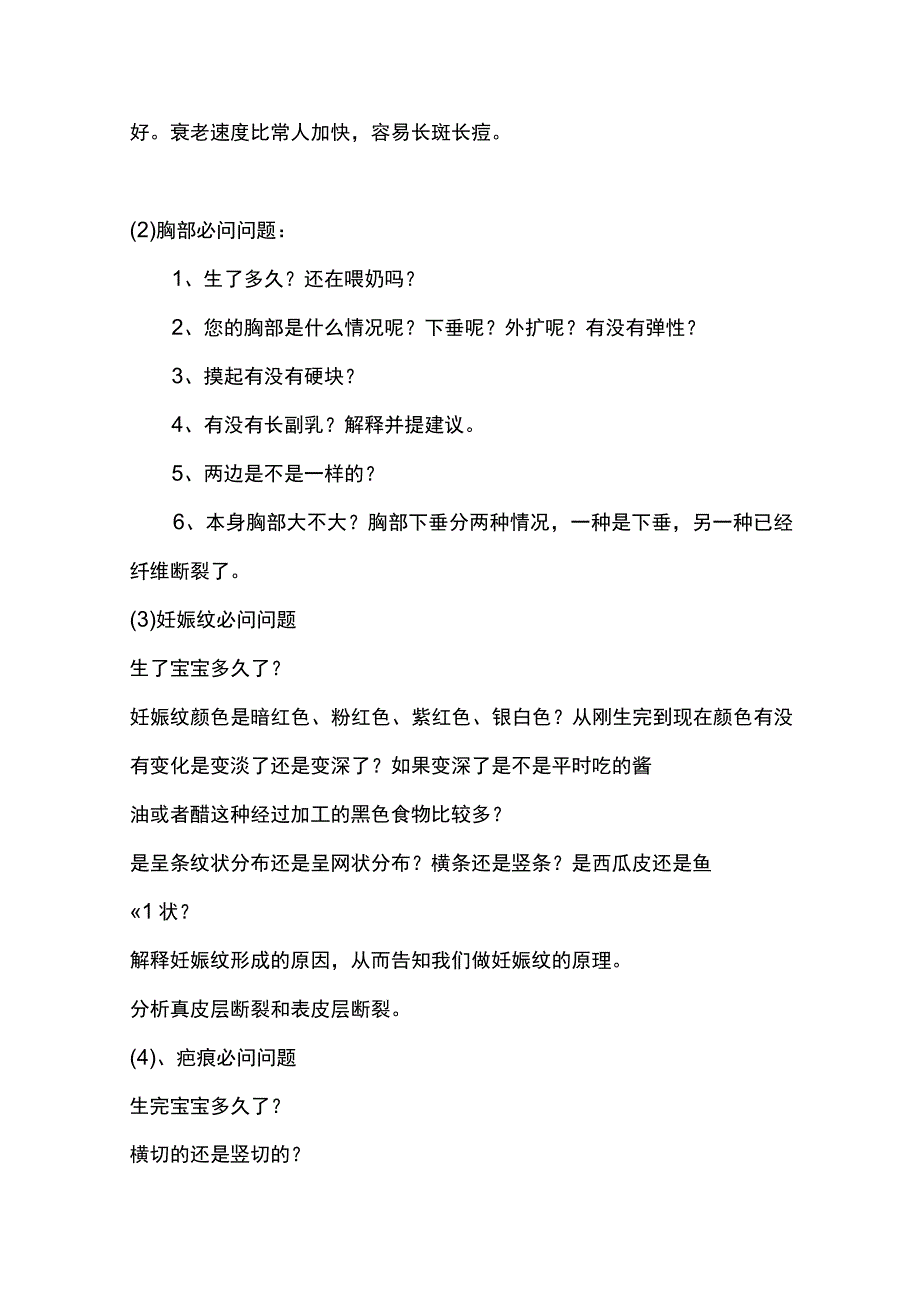 好。衰老速度比常人加快，容易长斑长痘。

(2)胸部必问问题：

1、生了多久？还在喂奶吗？

2、您的胸部是什么情况呢？下垂呢？外扩呢？有没有弹性？

3、摸起有没有硬块？

4、有没有长副乳？解释并提建议。

5、两边是不是一样的？

6、本身胸部大不大？胸部下垂分两种情况，一种是下垂，另一种已经纤维断裂了。

(3)妊娠纹必问问题

生了宝宝多久了？

妊娠纹颜色是暗红色、粉红色、紫红色、银白色？从刚生完到现在颜色有没有变化是变淡了还是变深了？如果变深了是不是平时吃的酱

油或者醋这种经过加工的黑色食物比较多？

是呈条纹状分布还是呈网状分布？横条还是竖条？是西瓜皮还是鱼

«1 状？

解释妊娠纹形成的原因，从而告知我们做妊娠纹的原理。

分析真皮层断裂和表皮层断裂。

(4)、疤痕必问问题

生完宝宝多久了？

横切的还是竖切的？